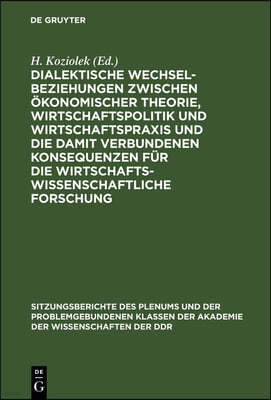 DE GRUYTER

H. Koziolek (Ed.)

DIALEKTISCHE WECHSELBEZIEHUNGEN ZWISCHEN ÖKONOMISCHER THEORIE, WIRTSCHAFTSPOLITIK UND WIRTSCHAFTSPRAXIS UND DIE DAMIT VERBUNDENEN KONSEQUENZEN FÜR DIE WIRTSCHAFTSWISSENSCHAFTLICHE FORSCHUNG

SITZUNGSBERICHTE DES PLENUMS UND DER PROBLEMGEBUNDENEN KLASSEN DER AKADEMIE DER WISSENSCHAFTEN DER DDR

DE G